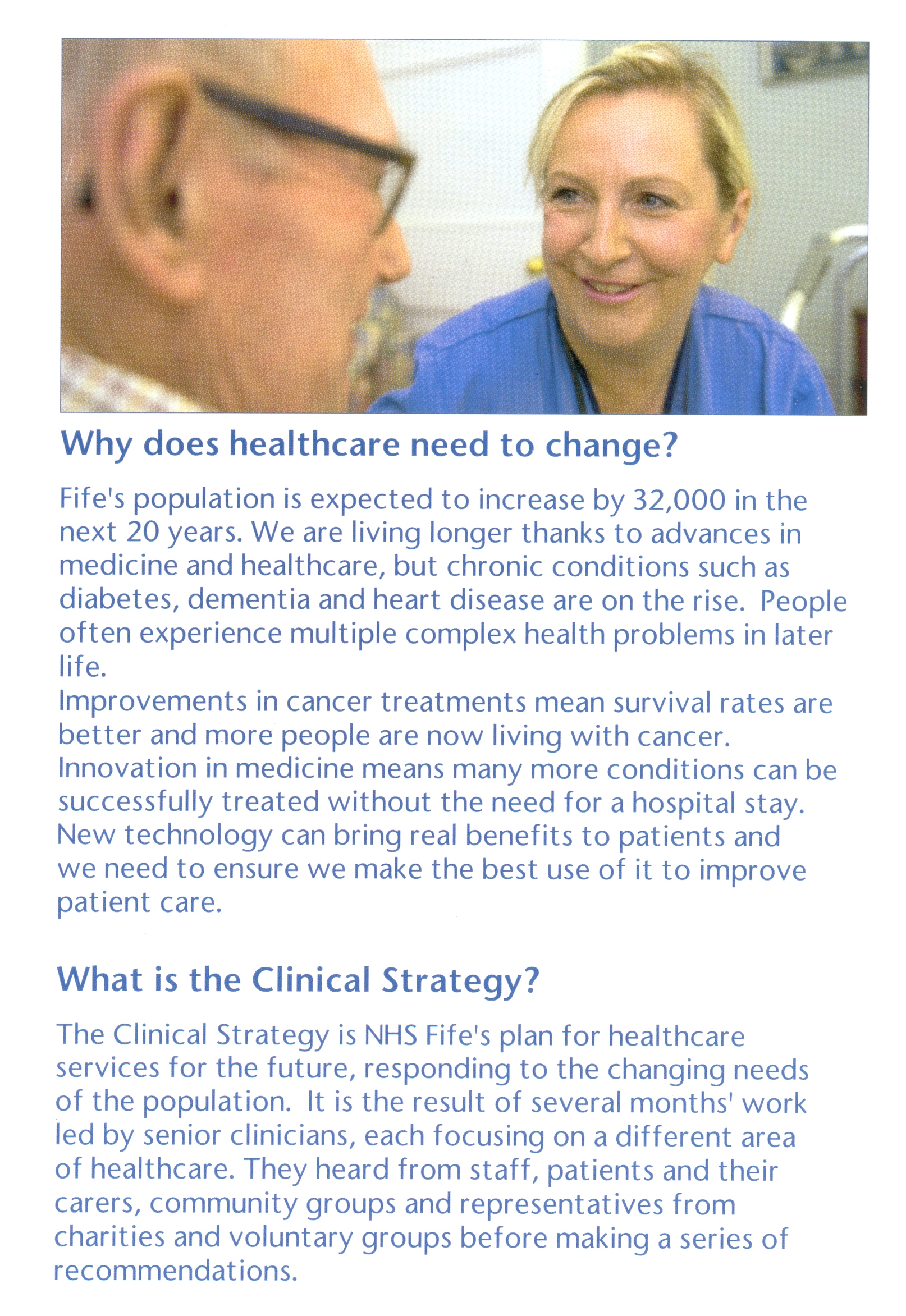 Why does healthcare need to change?

Fife's population is expected to increase by 32,000 in the next 20 years. We are living longer thanks to advances in medicine and healthcare, but chronic conditions such as diabetes, dementia and heart disease are on the rise. People often experience multiple complex health problems in later life.

Improvements in cancer treatments mean survival rates are better and more people are now living with cancer.

Innovation in medicine means many more conditions can be successfully treated without the need for a hospital stay.

New technology can bring real benefits to patients and we need to ensure we make the best use of it to improve patient care.

What is the Clinical Strategy?

The Clinical Strategy is NHS Fife's plan for healthcare services for the future, responding to the changing needs of the population. It is the result of several months' work led by senior clinicians, each focusing on a different area of healthcare. They heard from staff, patients and their carers, community groups and representatives from charities and voluntary groups before making a series of recommendations.